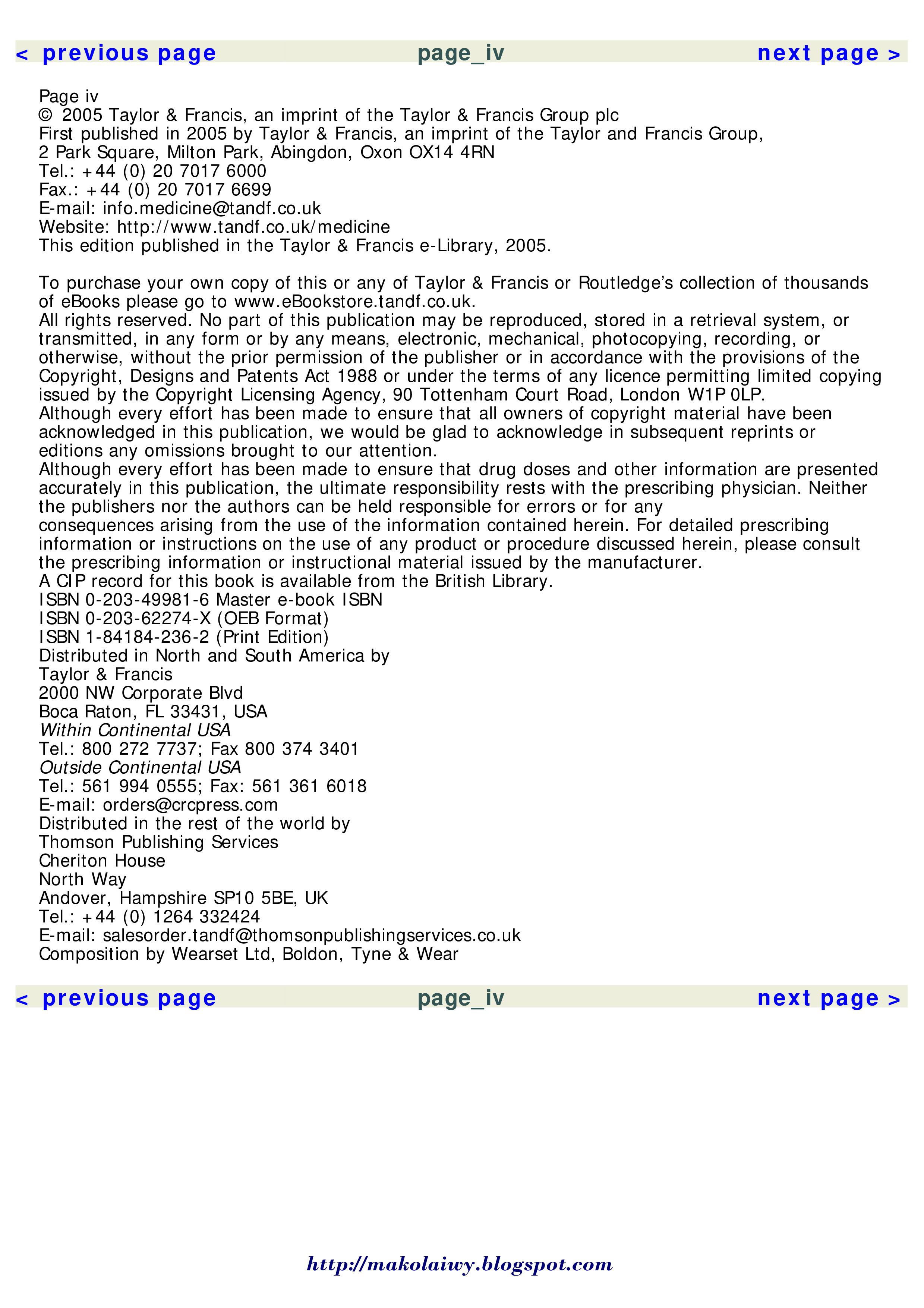 < previous page page_iv next page >

Page iv
© 2005 Taylor & Francis, an imprint of the Taylor & Francis Group plc
First published in 2005 by Taylor & Francis, an imprint of the Taylor and Francis Group, 2 Park Square, Milton Park, Abingdon, Oxon OX14 4RN
Tel.: +44 (0) 20 7017 6000
Fax.: +44 (0) 20 7017 6699
E-mail: info.medicine@tandf.co.uk
Website: http://www.tandf.co.uk/medicine
This edition published in the Taylor & Francis e-Library, 2005.

To purchase your own copy of this or any of Taylor & Francis or Routledge's collection of thousands of eBooks please go to www.eBookstore.tandf.co.uk.
All rights reserved. No part of this publication may be reproduced, stored in a retrieval system, or transmitted, in any form or by any means, electronic, mechanical, photocopying, recording, or otherwise, without the prior permission of the publisher or in accordance with the provisions of the Copyright, Designs and Patents Act 1988 or under the terms of any licence permitting limited copying issued by the Copyright Licensing Agency, 90 Tottenham Court Road, London W1P 0LP.
Although every effort has been made to ensure that all owners of copyright material have been acknowledged in this publication, we would be glad to acknowledge in subsequent reprints or editions any omissions brought to our attention.
Although every effort has been made to ensure that drug doses and other information are presented accurately in this publication, the ultimate responsibility rests with the prescribing physician. Neither the publishers nor the authors can be held responsible for errors or for any consequences arising from the use of the information contained herein. For detailed prescribing information or instructions on the use of any product or procedure discussed herein, please consult the prescribing information or instructional material issued by the manufacturer.
A CIP record for this book is available from the British Library.
ISBN 0-203-49981-6 Master e-book ISBN
ISBN 0-203-62274-X (OEB Format)
ISBN 1-84184-236-2 (Print Edition)
Distributed in North and South America by
Taylor & Francis
2000 NW Corporate Blvd
Boca Raton, FL 33431, USA
Within Continental USA
Tel.: 800 272 7737; Fax 800 374 3401
Outside Continental USA
Tel.: 561 994 0555; Fax: 561 361 6018
E-mail: orders@crcpress.com
Distributed in the rest of the world by
Thomson Publishing Services
Cheriton House
North Way
Andover, Hampshire SP10 5BE, UK
Tel.: +44 (0) 1264 332424
E-mail: salesorder.tandf@thomsonpublishingservices.co.uk
Composition by Wearset Ltd, Boldon, Tyne & Wear

< previous page page_iv next page >

http://makolaiwy.blogspot.com